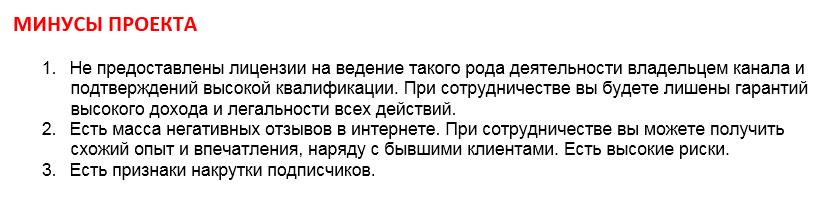 МИНУСЫ ПРОЕКТА

1. Не предоставлены лицензии на ведение такого рода деятельности владельцем канала и подтверждений высокой квалификации. При сотрудничестве вы будете лишены гарантий высокого дохода и легальности всех действий.
2. Есть масса негативных отзывов в интернете. При сотрудничестве вы можете получить схожий опыт и впечатления, наряду с бывшими клиентами. Есть высокие риски.
3. Есть признаки накрутки подписчиков.